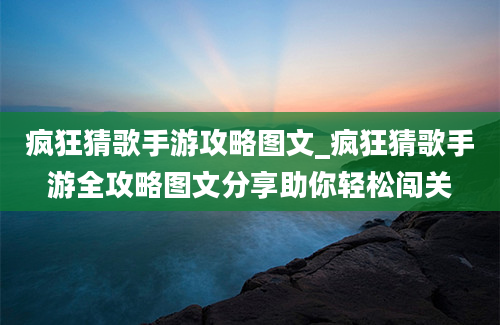 疯狂猜歌手游攻略图文_疯狂猜歌手游全攻略图文分享助你轻松闯关